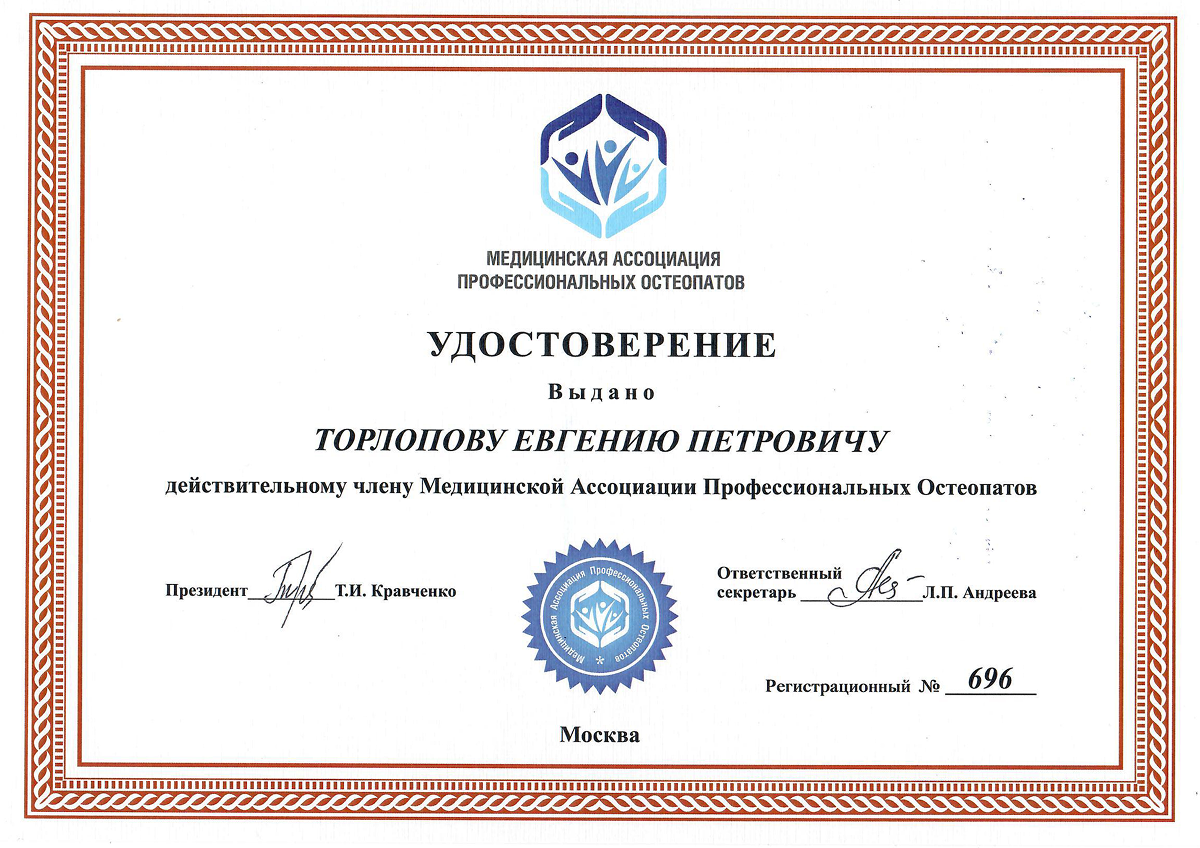 МЕДИЦИНСКАЯ АССОЦИАЦИЯ
ПРОФЕССИОНАЛЬНЫХ ОСТЕОПАТОВ

УДОСТОВЕРЕНИЕ

Выдано

ТОРЛОПОВУ ЕВГЕНИЮ ПЕТРОВИЧУ

действительному члену Медицинской Ассоциации Профессиональных Остеопатов

Президент ____ Т.И. Кравченко

Медицинская Ассоциация Профессиональных Остеопатов

Ответственный
секретарь ____ Л.П. Андреева

Регистрационный № 696

Москва